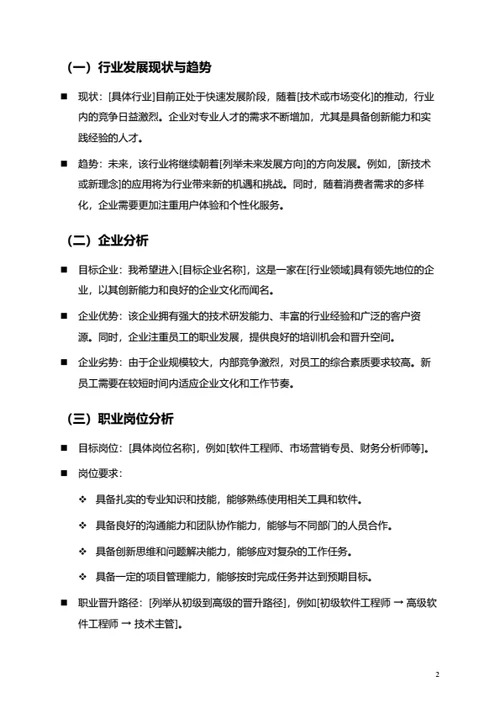 （一）行业发展现状与趋势

■ 现状：[具体行业]目前正处于快速发展阶段，随着[技术或市场变化]的推动，行业内的竞争日益激烈。企业对专业人才的需求不断增加，尤其是具备创新能力和实践经验的人才。

■ 趋势：未来，该行业将继续朝着[列举未来发展方向]的方向发展。例如，[新技术或新理念]的应用将为行业带来新的机遇和挑战。同时，随着消费者需求的多样化，企业需要更加注重用户体验和个性化服务。

（二）企业分析

■ 目标企业：我希望进入[目标企业名称]，这是一家在[行业领域]具有领先地位的企业，以其创新能力和良好的企业文化而闻名。

■ 企业优势：该企业拥有强大的技术研发能力、丰富的行业经验和广泛的客户资源。同时，企业注重员工的职业发展，提供良好的培训机会和晋升空间。

■ 企业劣势：由于企业规模较大，内部竞争激烈，对员工的综合素质要求较高。新员工需要在较短时间内适应企业文化和工作节奏。

（三）职业岗位分析

■ 目标岗位：[具体岗位名称]，例如[软件工程师、市场营销专员、财务分析师等]。

■ 岗位要求：

❖ 具备扎实的专业知识和技能，能够熟练使用相关工具和软件。

❖ 具备良好的沟通能力和团队协作能力，能够与不同部门的人员合作。

❖ 具备创新思维和问题解决能力，能够应对复杂的工作任务。

❖ 具备一定的项目管理能力，能够按时完成任务并达到预期目标。

■ 职业晋升路径：[列举从初级到高级的晋升路径]，例如[初级软件工程师 → 高级软件工程师 → 技术主管]。

2